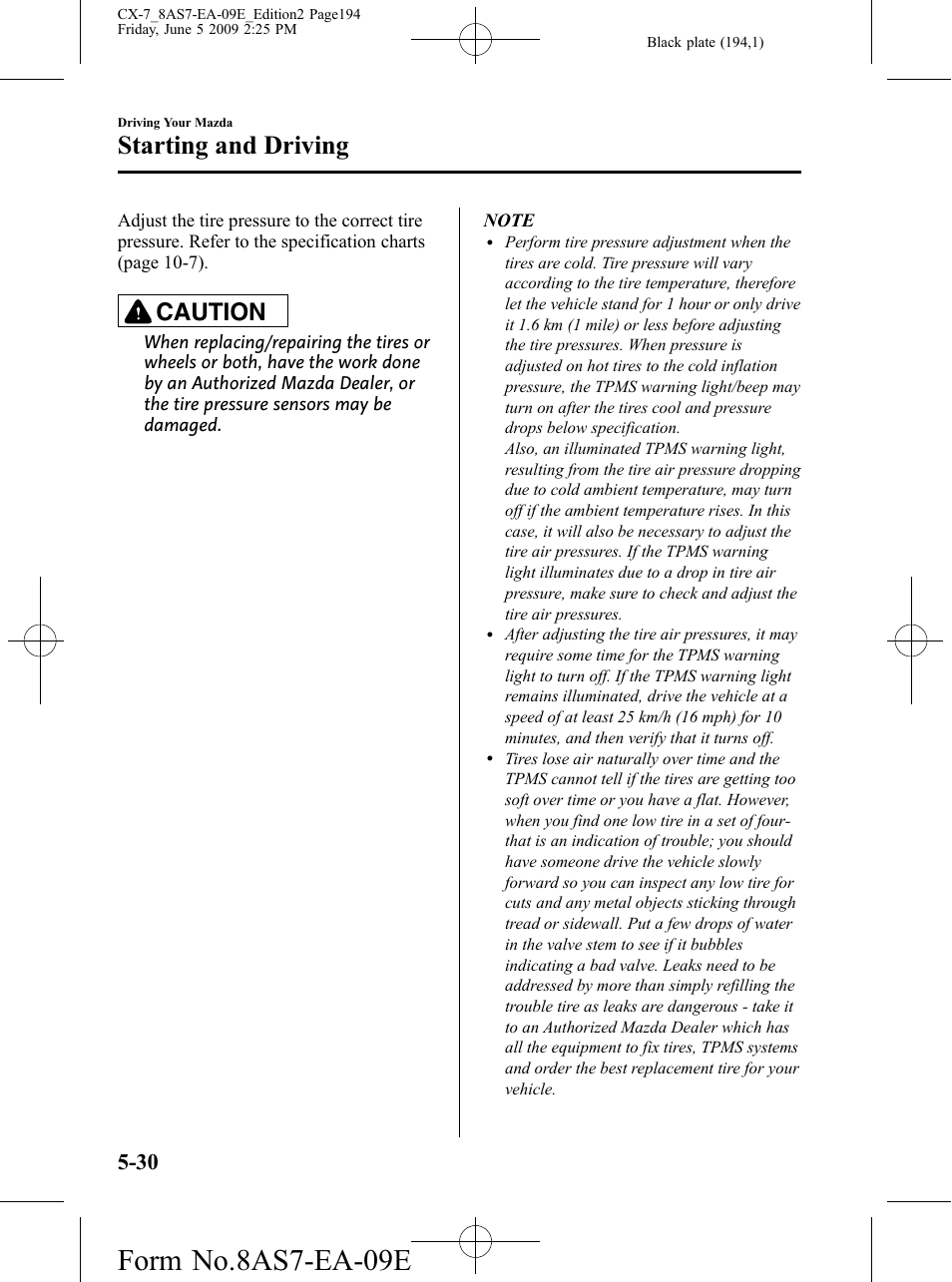 CX-7_8AS7-EA-09E_Edition2 Page194
Friday, June 5 2009 2:25 PM

Black plate (194,1)

Driving Your Mazda

Starting and Driving

Adjust the tire pressure to the correct tire pressure. Refer to the specification charts (page 10-7).

CAUTION

When replacing/repairing the tires or wheels or both, have the work done by an Authorized Mazda Dealer, or the tire pressure sensors may be damaged.

NOTE

• Perform tire pressure adjustment when the tires are cold. Tire pressure will vary according to the tire temperature, therefore let the vehicle stand for 1 hour or only drive it 1.6 km (1 mile) or less before adjusting the tire pressures. When pressure is adjusted on hot tires to the cold inflation pressure, the TPMS warning light/beep may turn on after the tires cool and pressure drops below specification.
Also, an illuminated TPMS warning light, resulting from the tire air pressure dropping due to cold ambient temperature, may turn off if the ambient temperature rises. In this case, it will also be necessary to adjust the tire air pressures. If the TPMS warning light illuminates due to a drop in tire air pressure, make sure to check and adjust the tire air pressures.

• After adjusting the tire air pressures, it may require some time for the TPMS warning light to turn off. If the TPMS warning light remains illuminated, drive the vehicle at a speed of at least 25 km/h (16 mph) for 10 minutes, and then verify that it turns off.

• Tires lose air naturally over time and the TPMS cannot tell if the tires are getting too soft over time or you have a flat. However, when you find one low tire in a set of four-that is an indication of trouble; you should have someone drive the vehicle slowly forward so you can inspect any low tire for cuts and any metal objects sticking through tread or sidewall. Put a few drops of water in the valve stem to see if it bubbles indicating a bad valve. Leaks need to be addressed by more than simply refilling the trouble tire as leaks are dangerous - take it to an Authorized Mazda Dealer which has all the equipment to fix tires, TPMS systems and order the best replacement tire for your vehicle.

5-30

Form No.8AS7-EA-09E